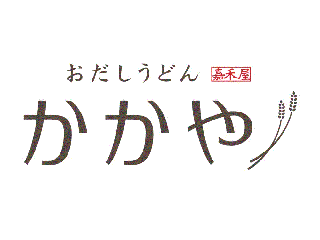 おだしうどん 嘉禾屋

かかや